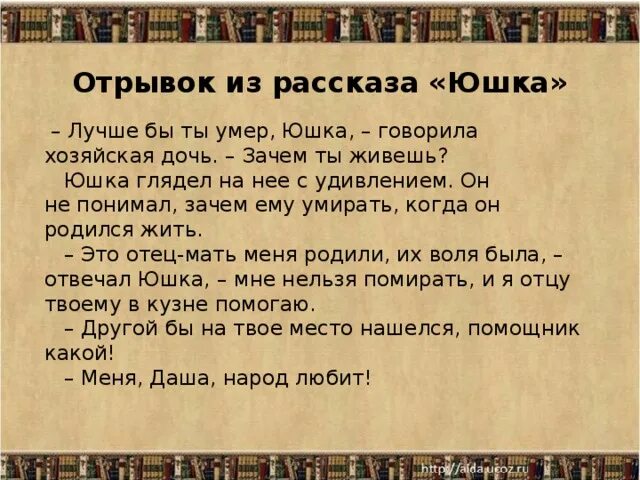 Отрывок из рассказа «Юшка»

– Лучше бы ты умер, Юшка, – говорила хозяйская дочь. – Зачем ты живешь?

Юшка глядел на нее с удивлением. Он не понимал, зачем ему умирать, когда он родился жить.

– Это отец-мать меня родили, их воля была, – отвечал Юшка, – мне нельзя помирать, и я отцу твоему в кузне помогаю.

– Другой бы на твое место нашелся, помощник какой!

– Меня, Даша, народ любит!

http://aida.ucoz.ru